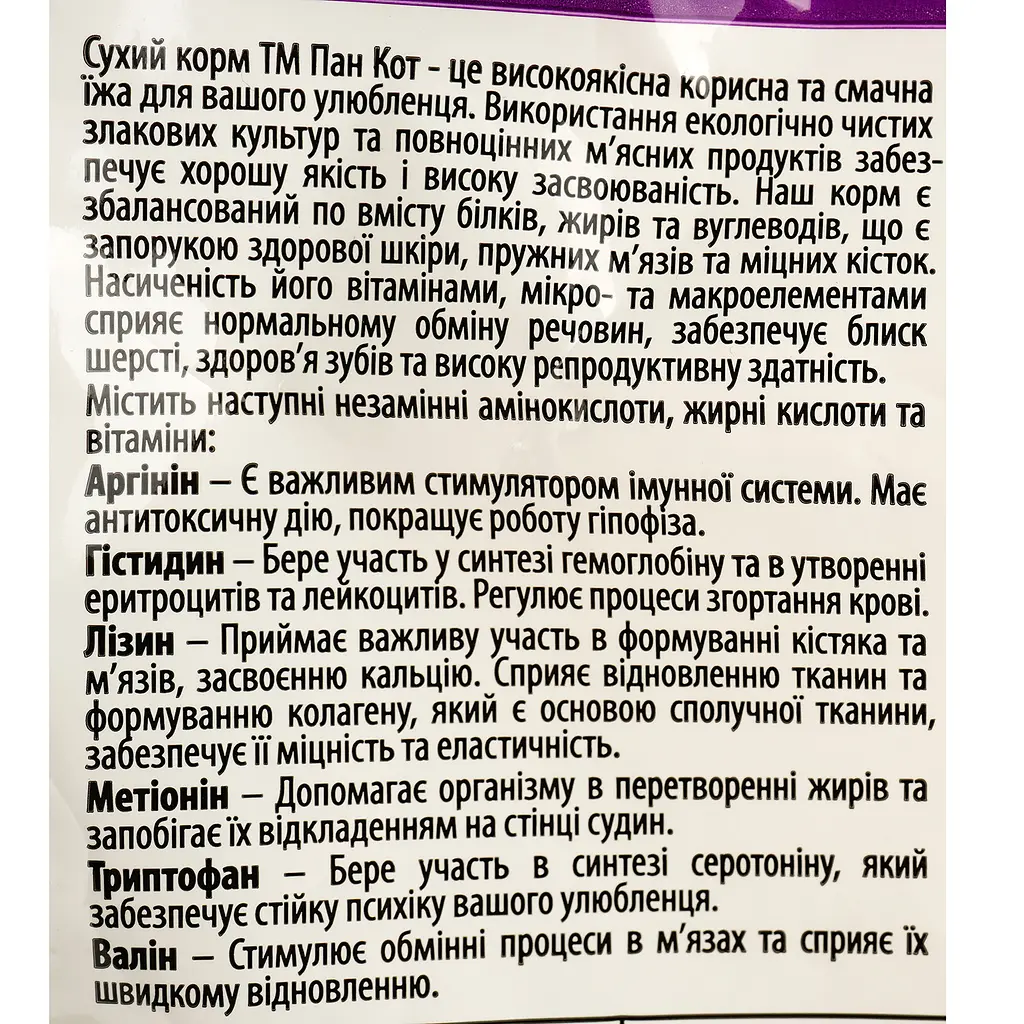 Сухий корм ТМ Пан Кот - це високоякісна корисна та смачна їжа для вашого улюбленця. Використання екологічно чистих злакових культур та повноцінних м'ясних продуктів забезпечує хорошу якість і високу засвоюваність. Наш корм є збалансований по вмісту білків, жирів та вуглеводів, що є запорукою здорової шкіри, пружних м'язів та міцних кісток. Насиченість його вітамінами, мікро- та макроелементами сприяє нормальному обміну речовин, забезпечує блиск шерсті, здоров'я зубів та високу репродуктивну здатність.

Містить наступні незамінні амінокислоти, жирні кислоти та вітаміни:

Аргінін – Є важливим стимулятором імунної системи. Має антитоксичну дію, покращує роботу гіпофіза.

Гістидин – Бере участь у синтезі гемоглобіну та в утворенні еритроцитів та лейкоцитів. Регулює процеси згортання крові.

Лізин – Приймає важливу участь в формуванні кістяка та м'язів, засвоєнню кальцію. Сприяє відновленню тканин та формуванню колагену, який є основою сполучної тканини, забезпечує її міцність та еластичність.

Метіонін – Допомагає організму в перетворенні жирів та запобігає їх відкладенням на стінці судин.

Триптофан – Бере участь в синтезі серотоніну, який забезпечує стійку психіку вашого улюбленця.

Валін – Стимулює обмінні процеси в м'язах та сприяє їх швидкому відновленню.